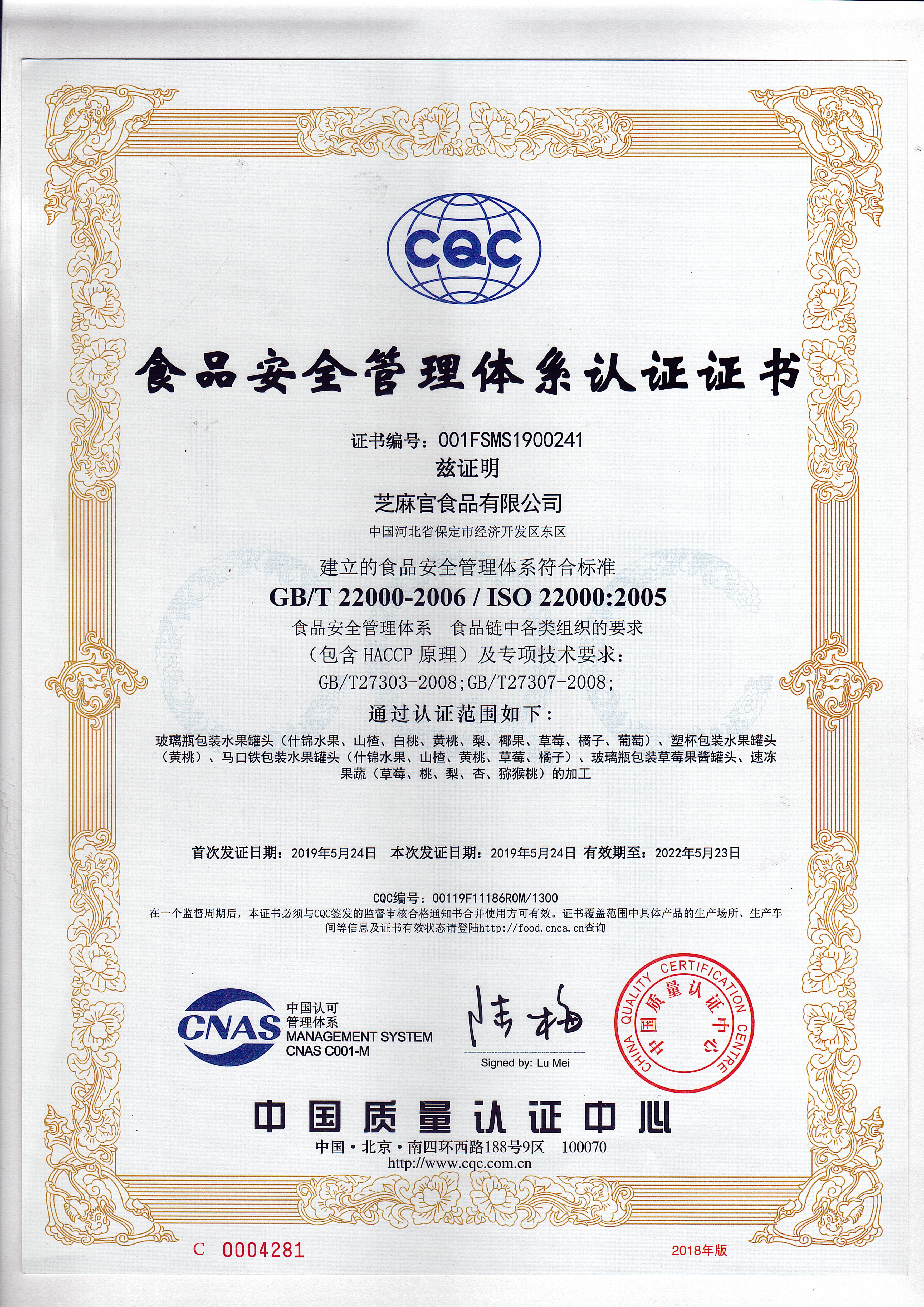 CQC

食品安全管理体系认证证书

证书编号：001FSMS1900241

兹证明

芝麻官食品有限公司

中国河北省保定市经济开发区东区

建立的食品安全管理体系符合标准

GB/T 22000-2006 / ISO 22000:2005

食品安全管理体系 食品链中各类组织的要求

（包含 HACCP 原理）及专项技术要求：

GB/T27303-2008;GB/T27307-2008;

通过认证范围如下：

玻璃瓶包装水果罐头（什锦水果、山楂、白桃、黄桃、梨、椰果、草莓、橘子、葡萄）、塑杯包装水果罐头（黄桃）、马口铁包装水果罐头（什锦水果、山楂、黄桃、草莓、橘子）、玻璃瓶包装草莓果酱罐头、速冻果蔬（草莓、桃、梨、杏、猕猴桃）的加工

首次发证日期：2019年5月24日 本次发证日期：2019年5月24日 有效期至：2022年5月23日

CQC编号：00119F11186R0M/1300

在一个监督周期后，本证书必须与CQC签发的监督审核合格通知书合并使用方可有效。证书覆盖范围中具体产品的生产场所、生产车间等信息及证书有效状态请登陆http://food.cnca.cn查询

CNAS 中国认可 管理体系 MANAGEMENT SYSTEM CNAS C001-M

陆梅

Signed by: Lu Mei

CHINA QUALITY CERTIFICATION CENTRE 中国质量认证中心

中国质量认证中心

中国·北京·南四环西路188号9区 100070

http://www.cqc.com.cn

C 0004281

2018年版